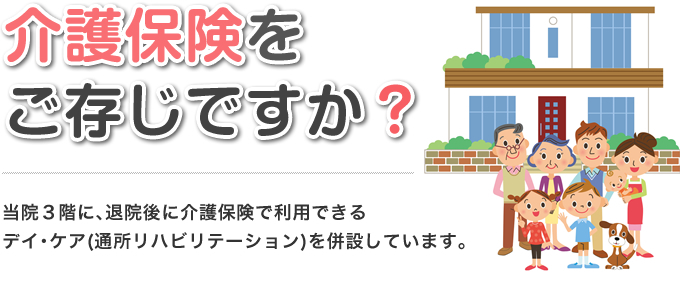 介護保険をご存じですか？

当院３階に、退院後に介護保険で利用できるデイ・ケア(通所リハビリテーション)を併設しています。